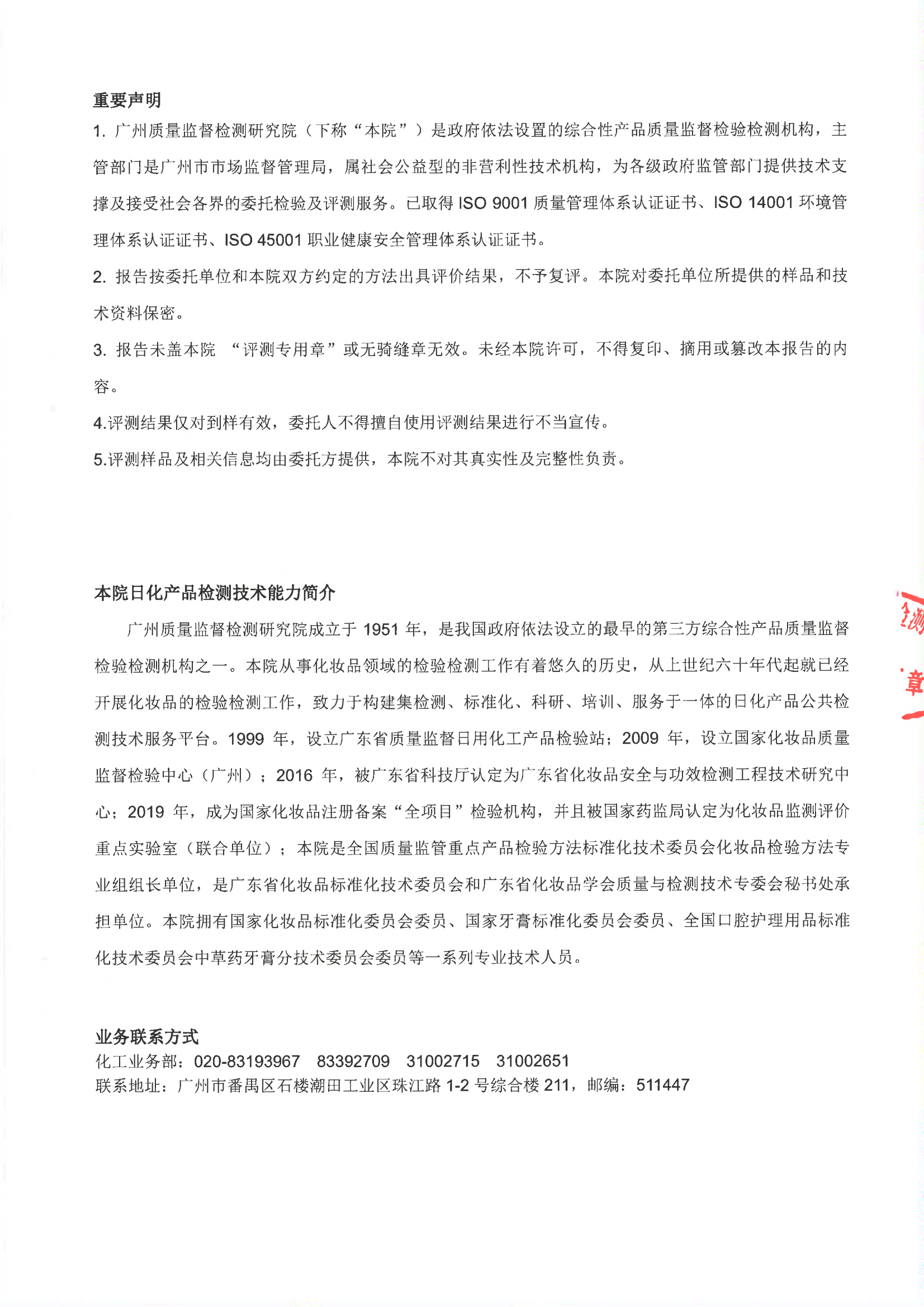 重要声明

1. 广州质量监督检测研究院（下称“本院”）是政府依法设置的综合性产品质量监督检验检测机构，主管部门是广州市市场监督管理局，属社会公益型的非营利性技术机构，为各级政府监管部门提供技术支撑及接受社会各界的委托检验及评测服务。已取得 ISO 9001 质量管理体系认证证书、ISO 14001 环境管理体系认证证书、ISO 45001 职业健康安全管理体系认证证书。

2. 报告按委托单位和本院双方约定的方法出具评价结果，不予复评。本院对委托单位所提供的样品和技术资料保密。

3. 报告未盖本院 “评测专用章”或无骑缝章无效。未经本院许可，不得复印、摘用或篡改本报告的内容。

4.评测结果仅对到样有效，委托人不得擅自使用评测结果进行不当宣传。

5.评测样品及相关信息均由委托方提供，本院不对其真实性及完整性负责。

本院日化产品检测技术能力简介

广州质量监督检测研究院成立于 1951 年，是我国政府依法设立的最早的第三方综合性产品质量监督检验检测机构之一。本院从事化妆品领域的检验检测工作有着悠久的历史，从上世纪六十年代起就已经开展化妆品的检验检测工作，致力于构建集检测、标准化、科研、培训、服务于一体的日化产品公共检测技术服务平台。1999 年，设立广东省质量监督日用化工产品检验站；2009 年，设立国家化妆品质量监督检验中心（广州）；2016 年，被广东省科技厅认定为广东省化妆品安全与功效检测工程技术研究中心；2019 年，成为国家化妆品注册备案“全项目”检验机构，并且被国家药监局认定为化妆品监测评价重点实验室（联合单位）；本院是全国质量监管重点产品检验方法标准化技术委员会化妆品检验方法专业组组长单位，是广东省化妆品标准化技术委员会和广东省化妆品学会质量与检测技术专委会秘书处承担单位。本院拥有国家化妆品标准化委员会委员、国家牙膏标准化委员会委员、全国口腔护理用品标准化技术委员会中草药牙膏分技术委员会委员等一系列专业技术人员。

业务联系方式
化工业务部：020-83193967 83392709 31002715 31002651
联系地址：广州市番禺区石楼潮田工业区珠江路 1-2 号综合楼 211，邮编：511447

测
章